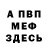 А ПВП
МЕФ
ЗДЕСЬ